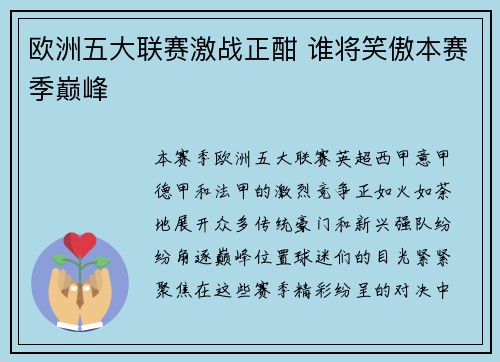 欧洲五大联赛激战正酣 谁将笑傲本赛季巅峰

本赛季欧洲五大联赛英超西甲意甲德甲和法甲的激烈竞争正如火如荼地展开众多传统豪门和新兴强队纷纷角逐巅峰位置球迷们的目光紧紧聚焦在这些赛季精彩纷呈的对决中